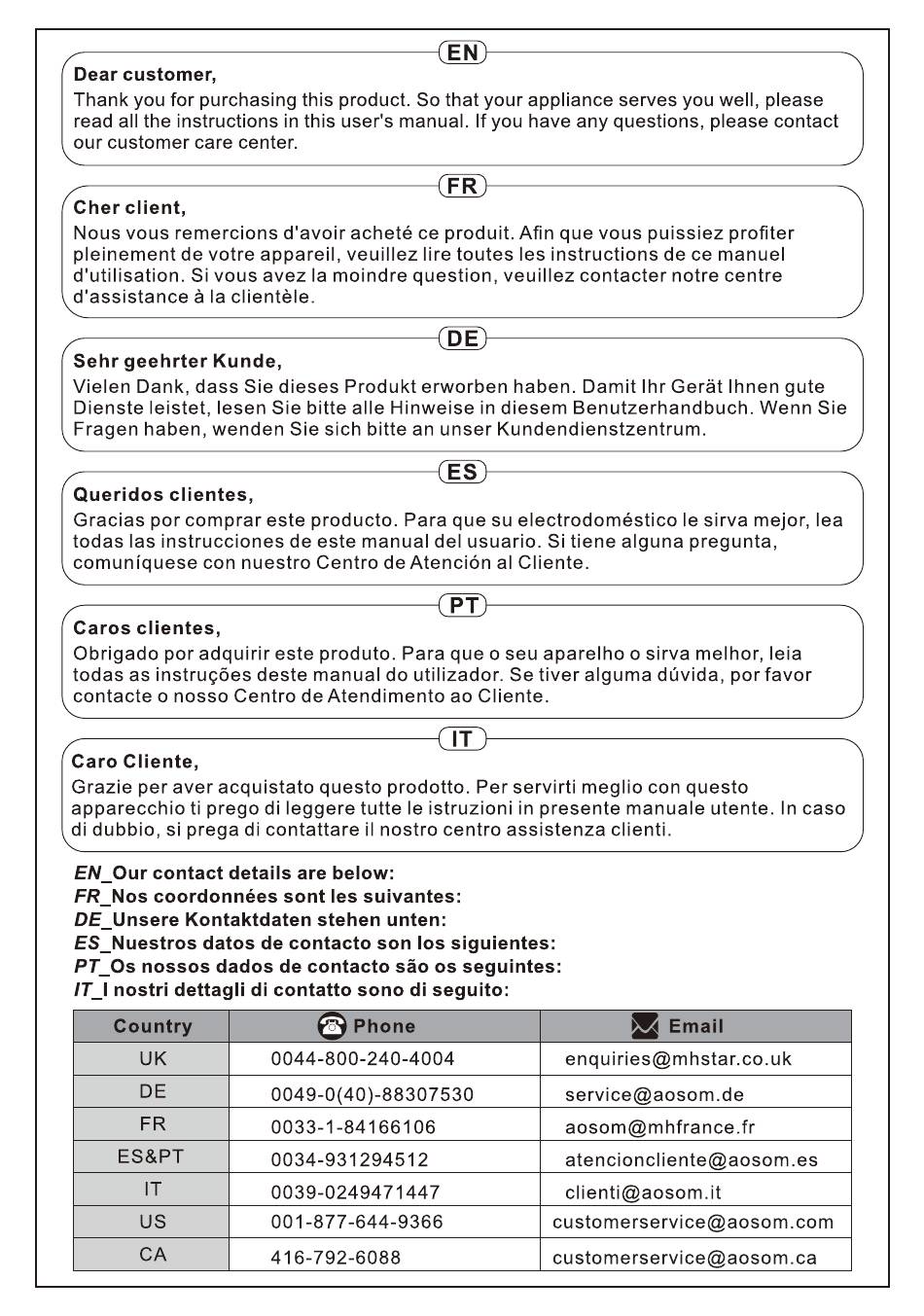 EN

Dear customer,
Thank you for purchasing this product. So that your appliance serves you well, please read all the instructions in this user's manual. If you have any questions, please contact our customer care center.

FR

Cher client,
Nous vous remercions d'avoir acheté ce produit. Afin que vous puissiez profiter pleinement de votre appareil, veuillez lire toutes les instructions de ce manuel d'utilisation. Si vous avez la moindre question, veuillez contacter notre centre d'assistance à la clientèle.

DE

Sehr geehrter Kunde,
Vielen Dank, dass Sie dieses Produkt erworben haben. Damit Ihr Gerät Ihnen gute Dienste leistet, lesen Sie bitte alle Hinweise in diesem Benutzerhandbuch. Wenn Sie Fragen haben, wenden Sie sich bitte an unser Kundendienstzentrum.

ES

Queridos clientes,
Gracias por comprar este producto. Para que su electrodoméstico le sirva mejor, lea todas las instrucciones de este manual del usuario. Si tiene alguna pregunta, comuníquese con nuestro Centro de Atención al Cliente.

PT

Caros clientes,
Obrigado por adquirir este produto. Para que o seu aparelho o sirva melhor, leia todas as instruções deste manual do utilizador. Se tiver alguma dúvida, por favor contacte o nosso Centro de Atendimento ao Cliente.

IT

Caro Cliente,
Grazie per aver acquistato questo prodotto. Per servirti meglio con questo apparecchio ti prego di leggere tutte le istruzioni in presente manuale utente. In caso di dubbio, si prega di contattare il nostro centro assistenza clienti.

EN_Our contact details are below:
FR_Nos coordonnées sont les suivantes:
DE_Unsere Kontaktdaten stehen unten:
ES_Nuestros datos de contacto son los siguientes:
PT_Os nossos dados de contacto são os seguintes:
IT_I nostri dettagli di contatto sono di seguito:

| Country | Phone | Email |
|---|---|---|
| UK | 0044-800-240-4004 | enquiries@mhstar.co.uk |
| DE | 0049-0(40)-88307530 | service@aosom.de |
| FR | 0033-1-84166106 | aosom@mhfrance.fr |
| ES&PT | 0034-931294512 | atencioncliente@aosom.es |
| IT | 0039-0249471447 | clienti@aosom.it |
| US | 001-877-644-9366 | customerservice@aosom.com |
| CA | 416-792-6088 | customerservice@aosom.ca |